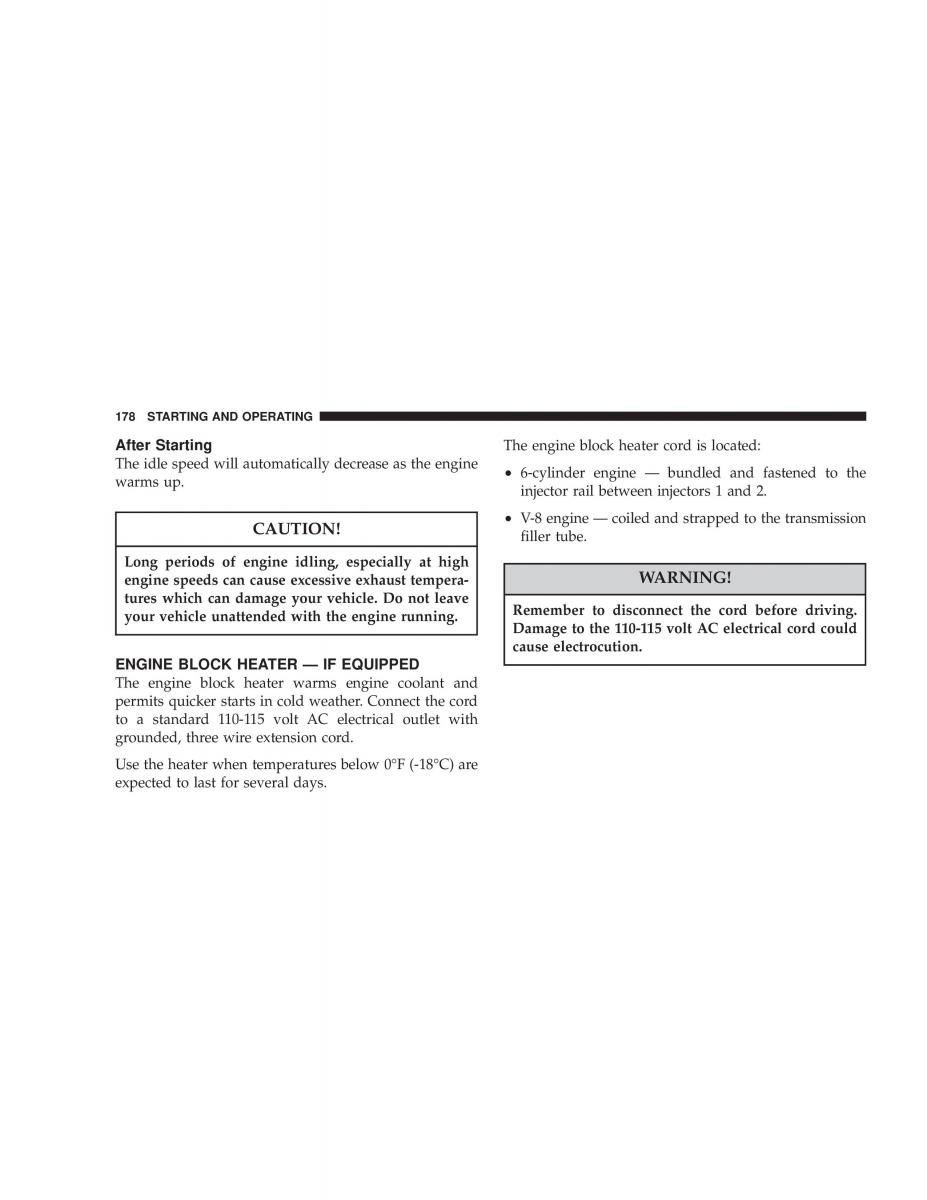 178 STARTING AND OPERATING

After Starting

The idle speed will automatically decrease as the engine warms up.

CAUTION!

Long periods of engine idling, especially at high engine speeds can cause excessive exhaust temperatures which can damage your vehicle. Do not leave your vehicle unattended with the engine running.

ENGINE BLOCK HEATER — IF EQUIPPED

The engine block heater warms engine coolant and permits quicker starts in cold weather. Connect the cord to a standard 110-115 volt AC electrical outlet with grounded, three wire extension cord.

Use the heater when temperatures below 0°F (-18°C) are expected to last for several days.

The engine block heater cord is located:

• 6-cylinder engine — bundled and fastened to the injector rail between injectors 1 and 2.

• V-8 engine — coiled and strapped to the transmission filler tube.

WARNING!

Remember to disconnect the cord before driving. Damage to the 110-115 volt AC electrical cord could cause electrocution.